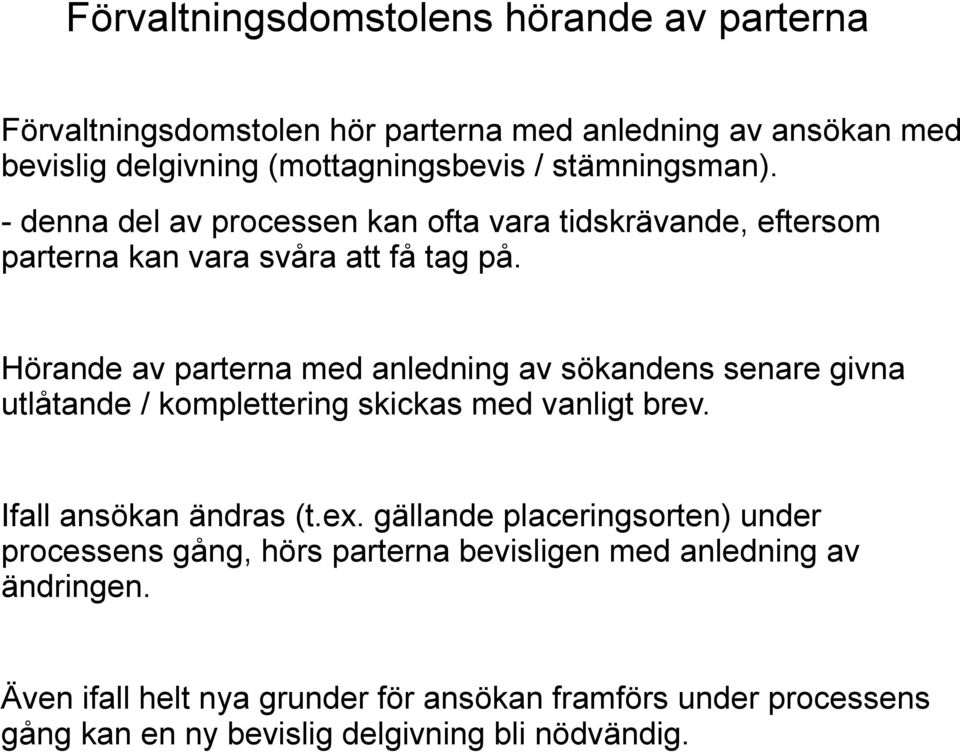 Förvaltningsdomstolens hörande av parterna

Förvaltningsdomstolen hör parterna med anledning av ansökan med bevislig delgivning (mottagningsbevis / stämningsman).

- denna del av processen kan ofta vara tidskrävande, eftersom parterna kan vara svåra att få tag på.

Hörande av parterna med anledning av sökandens senare givna utlåtande / komplettering skickas med vanligt brev.

Ifall ansökan ändras (t.ex. gällande placeringsorten) under processens gång, hörs parterna bevisligen med anledning av ändringen.

Även ifall helt nya grunder för ansökan framförs under processens gång kan en ny bevislig delgivning bli nödvändig.